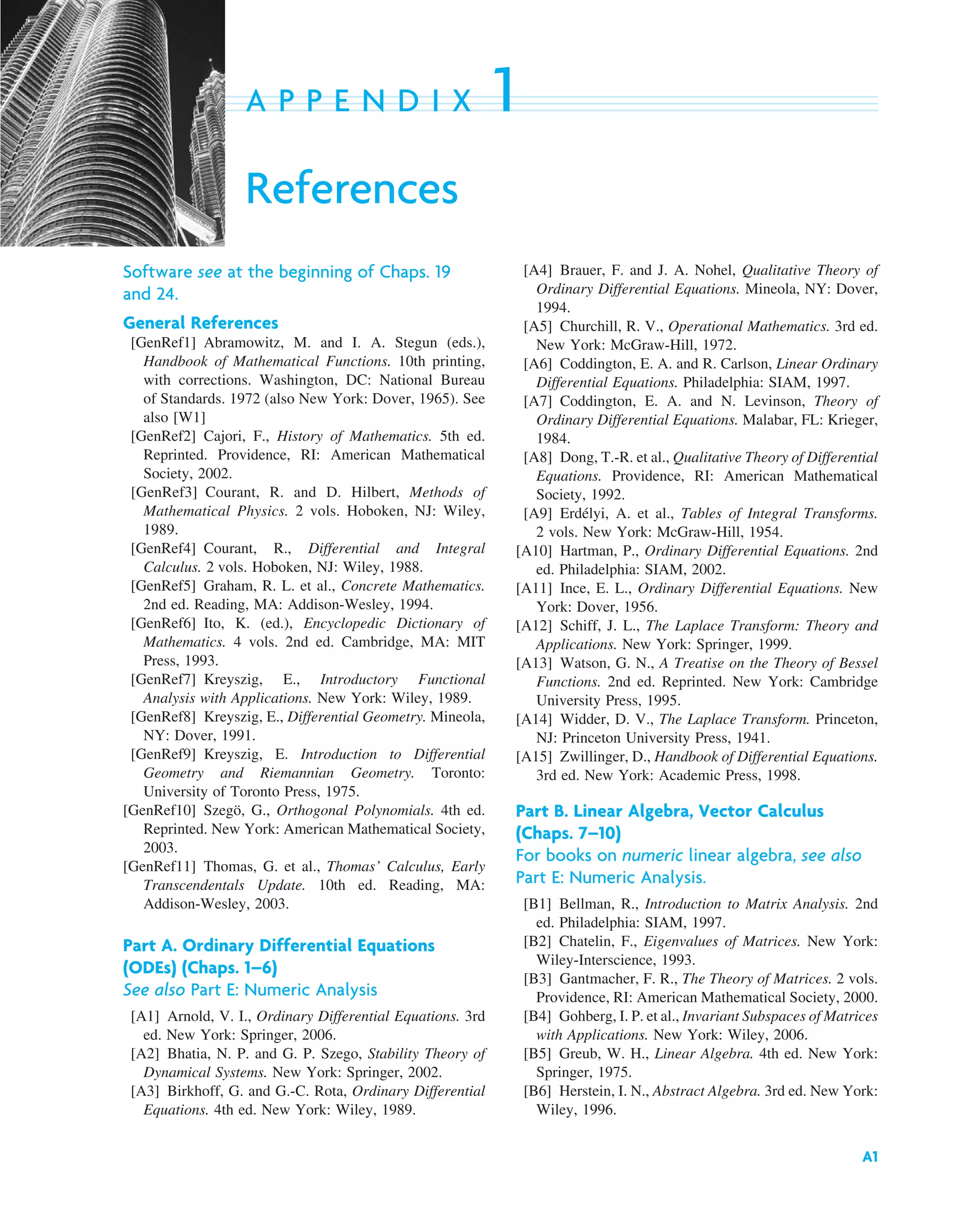 APPENDIX 1

References

Software see at the beginning of Chaps. 19 and 24.

General References

[GenRef1] Abramowitz, M. and I. A. Stegun (eds.), Handbook of Mathematical Functions. 10th printing, with corrections. Washington, DC: National Bureau of Standards. 1972 (also New York: Dover, 1965). See also [W1]

[GenRef2] Cajori, F., History of Mathematics. 5th ed. Reprinted. Providence, RI: American Mathematical Society, 2002.

[GenRef3] Courant, R. and D. Hilbert, Methods of Mathematical Physics. 2 vols. Hoboken, NJ: Wiley, 1989.

[GenRef4] Courant, R., Differential and Integral Calculus. 2 vols. Hoboken, NJ: Wiley, 1988.

[GenRef5] Graham, R. L. et al., Concrete Mathematics. 2nd ed. Reading, MA: Addison-Wesley, 1994.

[GenRef6] Ito, K. (ed.), Encyclopedic Dictionary of Mathematics. 4 vols. 2nd ed. Cambridge, MA: MIT Press, 1993.

[GenRef7] Kreyszig, E., Introductory Functional Analysis with Applications. New York: Wiley, 1989.

[GenRef8] Kreyszig, E., Differential Geometry. Mineola, NY: Dover, 1991.

[GenRef9] Kreyszig, E. Introduction to Differential Geometry and Riemannian Geometry. Toronto: University of Toronto Press, 1975.

[GenRef10] Szegö, G., Orthogonal Polynomials. 4th ed. Reprinted. New York: American Mathematical Society, 2003.

[GenRef11] Thomas, G. et al., Thomas' Calculus, Early Transcendentals Update. 10th ed. Reading, MA: Addison-Wesley, 2003.

Part A. Ordinary Differential Equations (ODEs) (Chaps. 1–6)
See also Part E: Numeric Analysis

[A1] Arnold, V. I., Ordinary Differential Equations. 3rd ed. New York: Springer, 2006.

[A2] Bhatia, N. P. and G. P. Szego, Stability Theory of Dynamical Systems. New York: Springer, 2002.

[A3] Birkhoff, G. and G.-C. Rota, Ordinary Differential Equations. 4th ed. New York: Wiley, 1989.

[A4] Brauer, F. and J. A. Nohel, Qualitative Theory of Ordinary Differential Equations. Mineola, NY: Dover, 1994.

[A5] Churchill, R. V., Operational Mathematics. 3rd ed. New York: McGraw-Hill, 1972.

[A6] Coddington, E. A. and R. Carlson, Linear Ordinary Differential Equations. Philadelphia: SIAM, 1997.

[A7] Coddington, E. A. and N. Levinson, Theory of Ordinary Differential Equations. Malabar, FL: Krieger, 1984.

[A8] Dong, T.-R. et al., Qualitative Theory of Differential Equations. Providence, RI: American Mathematical Society, 1992.

[A9] Erdélyi, A. et al., Tables of Integral Transforms. 2 vols. New York: McGraw-Hill, 1954.

[A10] Hartman, P., Ordinary Differential Equations. 2nd ed. Philadelphia: SIAM, 2002.

[A11] Ince, E. L., Ordinary Differential Equations. New York: Dover, 1956.

[A12] Schiff, J. L., The Laplace Transform: Theory and Applications. New York: Springer, 1999.

[A13] Watson, G. N., A Treatise on the Theory of Bessel Functions. 2nd ed. Reprinted. New York: Cambridge University Press, 1995.

[A14] Widder, D. V., The Laplace Transform. Princeton, NJ: Princeton University Press, 1941.

[A15] Zwillinger, D., Handbook of Differential Equations. 3rd ed. New York: Academic Press, 1998.

Part B. Linear Algebra, Vector Calculus (Chaps. 7–10)
For books on numeric linear algebra, see also Part E: Numeric Analysis.

[B1] Bellman, R., Introduction to Matrix Analysis. 2nd ed. Philadelphia: SIAM, 1997.

[B2] Chatelin, F., Eigenvalues of Matrices. New York: Wiley-Interscience, 1993.

[B3] Gantmacher, F. R., The Theory of Matrices. 2 vols. Providence, RI: American Mathematical Society, 2000.

[B4] Gohberg, I. P. et al., Invariant Subspaces of Matrices with Applications. New York: Wiley, 2006.

[B5] Greub, W. H., Linear Algebra. 4th ed. New York: Springer, 1975.

[B6] Herstein, I. N., Abstract Algebra. 3rd ed. New York: Wiley, 1996.

A1